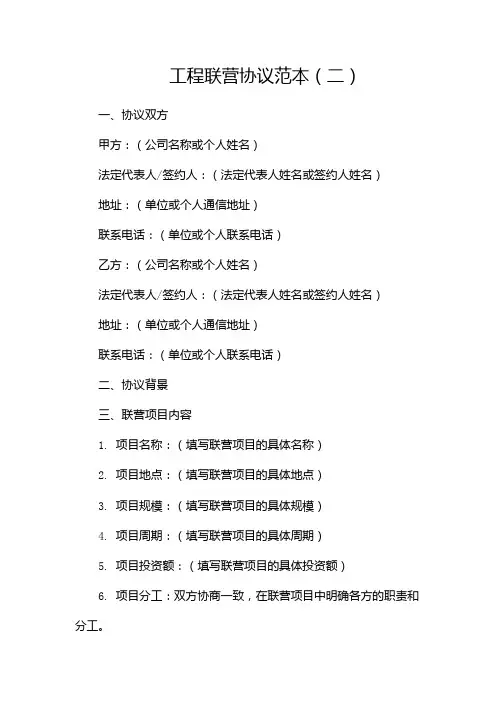 工程联营协议范本（二）

一、协议双方

甲方：（公司名称或个人姓名）

法定代表人/签约人：（法定代表人姓名或签约人姓名）

地址：（单位或个人通信地址）

联系电话：（单位或个人联系电话）

乙方：（公司名称或个人姓名）

法定代表人/签约人：（法定代表人姓名或签约人姓名）

地址：（单位或个人通信地址）

联系电话：（单位或个人联系电话）

二、协议背景

三、联营项目内容

1. 项目名称：（填写联营项目的具体名称）

2. 项目地点：（填写联营项目的具体地点）

3. 项目规模：（填写联营项目的具体规模）

4. 项目周期：（填写联营项目的具体周期）

5. 项目投资额：（填写联营项目的具体投资额）

6. 项目分工：双方协商一致，在联营项目中明确各方的职责和分工。